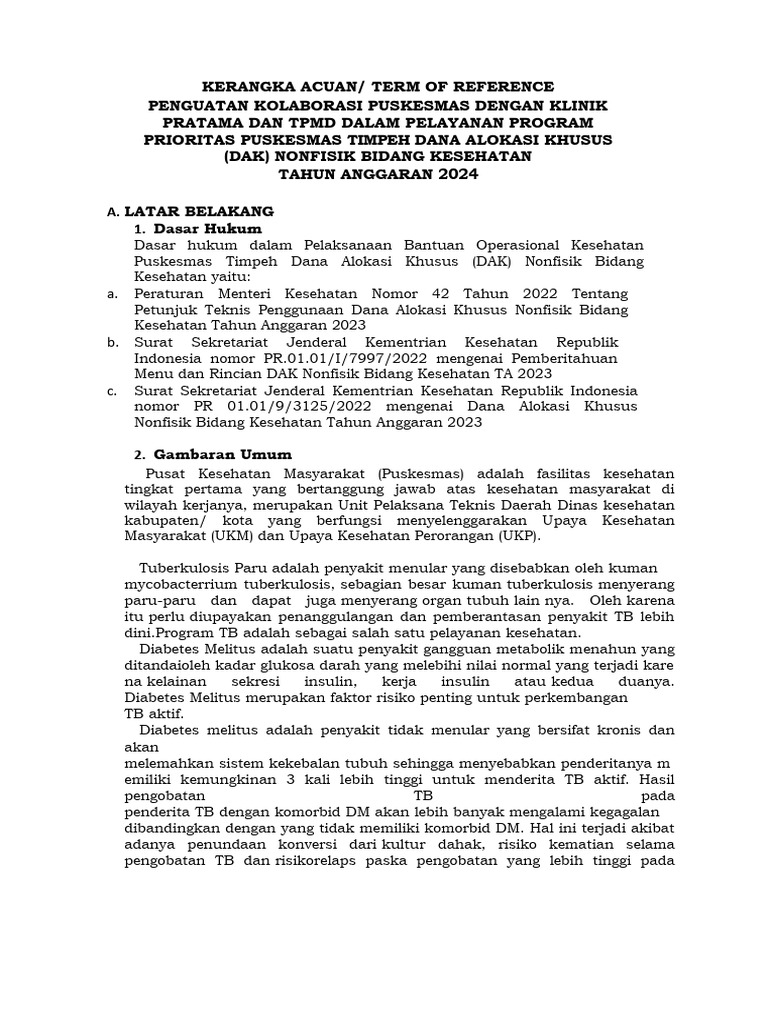 KERANGKA ACUAN/ TERM OF REFERENCE
PENGUATAN KOLABORASI PUSKESMAS DENGAN KLINIK PRATAMA DAN TPMD DALAM PELAYANAN PROGRAM PRIORITAS PUSKESMAS TIMPEH DANA ALOKASI KHUSUS (DAK) NONFISIK BIDANG KESEHATAN
TAHUN ANGGARAN 2024

A. LATAR BELAKANG
1. Dasar Hukum
Dasar hukum dalam Pelaksanaan Bantuan Operasional Kesehatan Puskesmas Timpeh Dana Alokasi Khusus (DAK) Nonfisik Bidang Kesehatan yaitu:
a. Peraturan Menteri Kesehatan Nomor 42 Tahun 2022 Tentang Petunjuk Teknis Penggunaan Dana Alokasi Khusus Nonfisik Bidang Kesehatan Tahun Anggaran 2023
b. Surat Sekretariat Jenderal Kementrian Kesehatan Republik Indonesia nomor PR.01.01/I/7997/2022 mengenai Pemberitahuan Menu dan Rincian DAK Nonfisik Bidang Kesehatan TA 2023
c. Surat Sekretariat Jenderal Kementrian Kesehatan Republik Indonesia nomor PR 01.01/9/3125/2022 mengenai Dana Alokasi Khusus Nonfisik Bidang Kesehatan Tahun Anggaran 2023

2. Gambaran Umum
Pusat Kesehatan Masyarakat (Puskesmas) adalah fasilitas kesehatan tingkat pertama yang bertanggung jawab atas kesehatan masyarakat di wilayah kerjanya, merupakan Unit Pelaksana Teknis Daerah Dinas kesehatan kabupaten/ kota yang berfungsi menyelenggarakan Upaya Kesehatan Masyarakat (UKM) dan Upaya Kesehatan Perorangan (UKP).

Tuberkulosis Paru adalah penyakit menular yang disebabkan oleh kuman mycobacterrium tuberkulosis, sebagian besar kuman tuberkulosis menyerang paru-paru dan dapat juga menyerang organ tubuh lain nya. Oleh karena itu perlu diupayakan penanggulangan dan pemberantasan penyakit TB lebih dini.Program TB adalah sebagai salah satu pelayanan kesehatan.
Diabetes Melitus adalah suatu penyakit gangguan metabolik menahun yang ditandaioleh kadar glukosa darah yang melebihi nilai normal yang terjadi kare na kelainan sekresi insulin, kerja insulin atau kedua duanya. Diabetes Melitus merupakan faktor risiko penting untuk perkembangan TB aktif.
Diabetes melitus adalah penyakit tidak menular yang bersifat kronis dan akan
melemahkan sistem kekebalan tubuh sehingga menyebabkan penderitanya m emiliki kemungkinan 3 kali lebih tinggi untuk menderita TB aktif. Hasil pengobatan TB pada penderita TB dengan komorbid DM akan lebih banyak mengalami kegagalan dibandingkan dengan yang tidak memiliki komorbid DM. Hal ini terjadi akibat adanya penundaan konversi dari kultur dahak, risiko kematian selama pengobatan TB dan risikorelaps paska pengobatan yang lebih tinggi pada